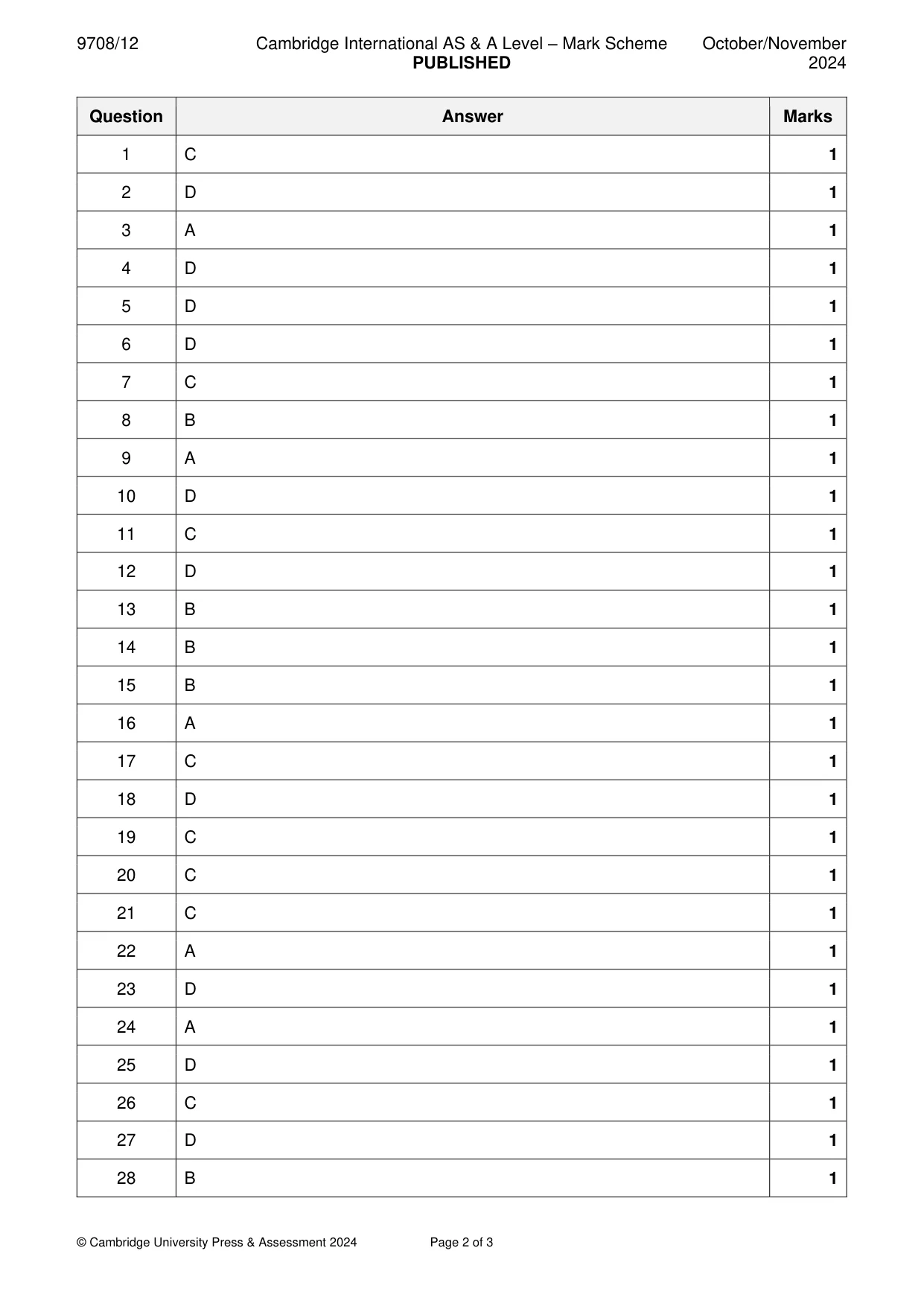 9708/12 Cambridge International AS & A Level – Mark Scheme PUBLISHED October/November 2024

| Question | Answer | Marks |
|---|---|---|
| 1 | C | 1 |
| 2 | D | 1 |
| 3 | A | 1 |
| 4 | D | 1 |
| 5 | D | 1 |
| 6 | D | 1 |
| 7 | C | 1 |
| 8 | B | 1 |
| 9 | A | 1 |
| 10 | D | 1 |
| 11 | C | 1 |
| 12 | D | 1 |
| 13 | B | 1 |
| 14 | B | 1 |
| 15 | B | 1 |
| 16 | A | 1 |
| 17 | C | 1 |
| 18 | D | 1 |
| 19 | C | 1 |
| 20 | C | 1 |
| 21 | C | 1 |
| 22 | A | 1 |
| 23 | D | 1 |
| 24 | A | 1 |
| 25 | D | 1 |
| 26 | C | 1 |
| 27 | D | 1 |
| 28 | B | 1 |

© Cambridge University Press & Assessment 2024 Page 2 of 3